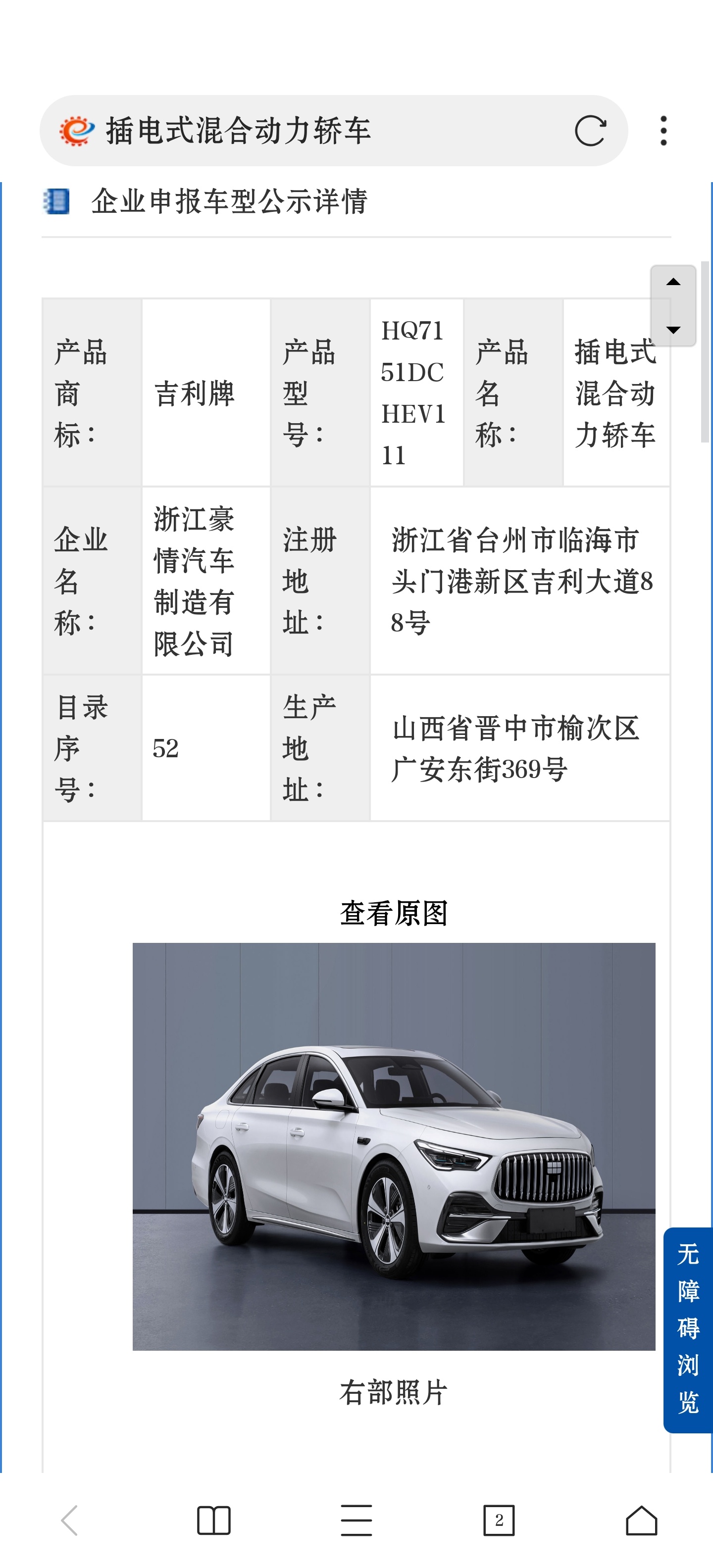 插电式混合动力轿车

企业申报车型公示详情

| 产品商标： | 吉利牌 | 产品型号： | HQ7151DCHEV111 | 产品名称： | 插电式混合动力轿车 |
|---|---|---|---|---|---|
| 企业名称： | 浙江豪情汽车制造有限公司 | 注册地址： | 浙江省台州市临海市头门港新区吉利大道88号 | | |
| 目录序号： | 52 | 生产地址： | 山西省晋中市榆次区广安东街369号 | | |

查看原图

右部照片

无障碍浏览

2